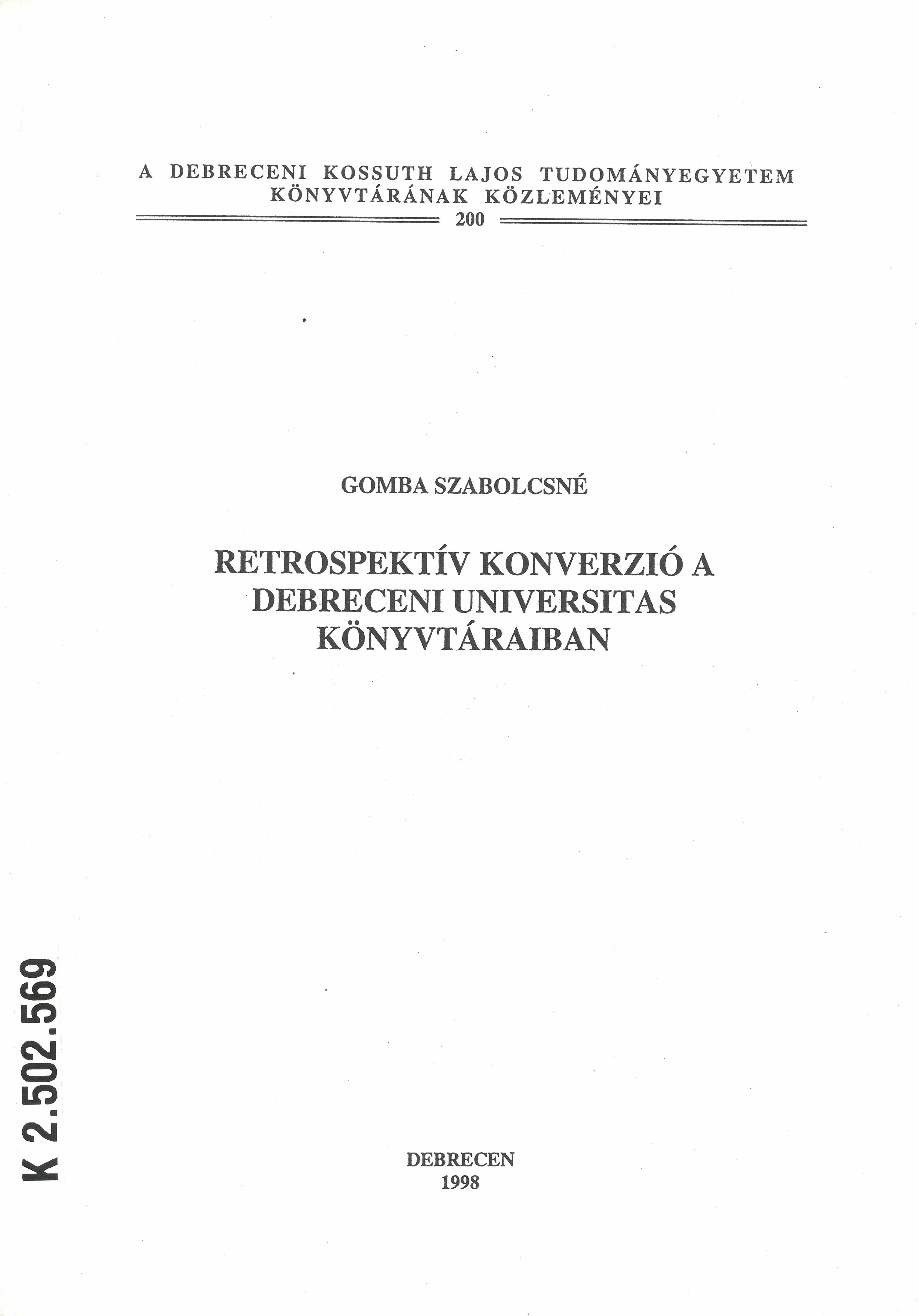 A DEBRECENI KOSSUTH LAJOS TUDOMÁNYEGYETEM KÖNYVTÁRÁNAK KÖZLEMÉNYEI
200

GOMBA SZABOLCSNÉ

RETROSPEKTÍV KONVERZIÓ A DEBRECENI UNIVERSITAS KÖNYVTÁRAIBAN

K 2.502.569

DEBRECEN
1998